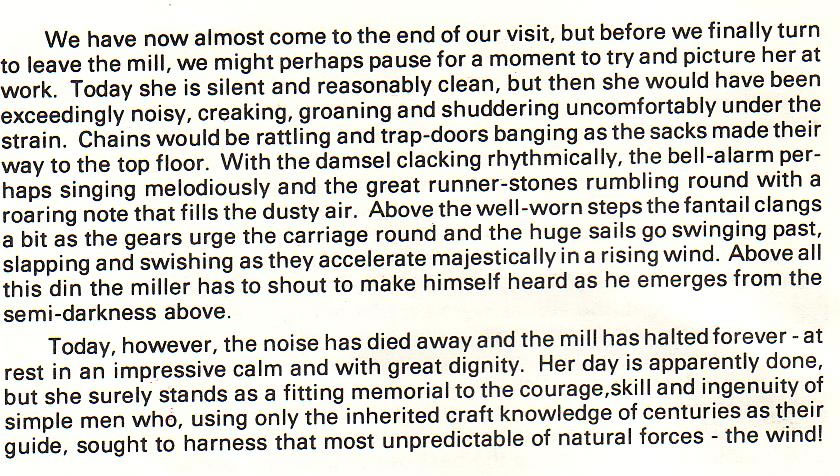 We have now almost come to the end of our visit, but before we finally turn to leave the mill, we might perhaps pause for a moment to try and picture her at work. Today she is silent and reasonably clean, but then she would have been exceedingly noisy, creaking, groaning and shuddering uncomfortably under the strain. Chains would be rattling and trap-doors banging as the sacks made their way to the top floor. With the damsel clacking rhythmically, the bell-alarm perhaps singing melodiously and the great runner-stones rumbling round with a roaring note that fills the dusty air. Above the well-worn steps the fantail clangs a bit as the gears urge the carriage round and the huge sails go swinging past, slapping and swishing as they accelerate majestically in a rising wind. Above all this din the miller has to shout to make himself heard as he emerges from the semi-darkness above.

Today, however, the noise has died away and the mill has halted forever - at rest in an impressive calm and with great dignity. Her day is apparently done, but she surely stands as a fitting memorial to the courage,skill and ingenuity of simple men who, using only the inherited craft knowledge of centuries as their guide, sought to harness that most unpredictable of natural forces - the wind!